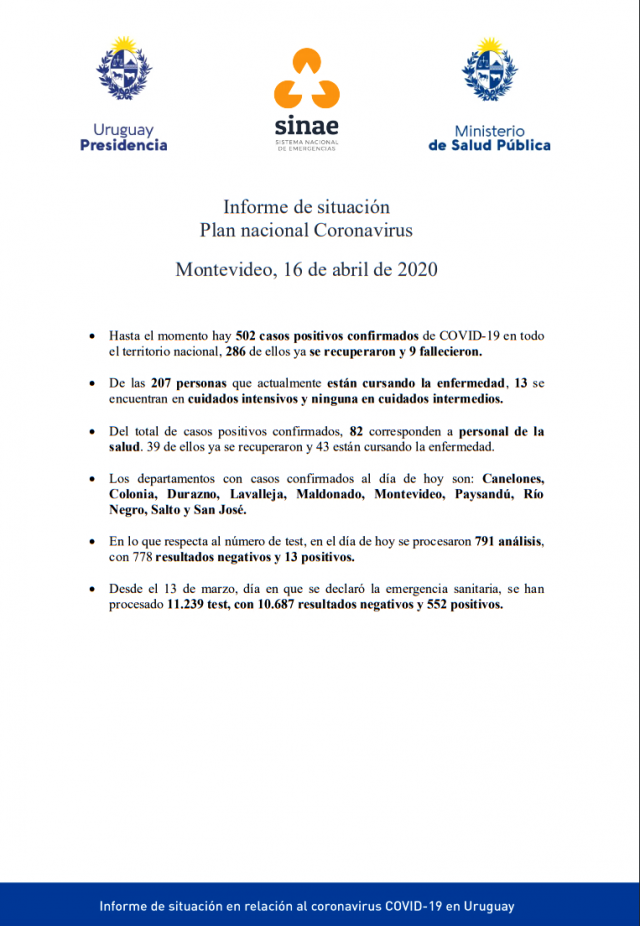 Uruguay
Presidencia

sinae
SISTEMA NACIONAL DE EMERGENCIAS

Ministerio
de Salud Pública

Informe de situación
Plan nacional Coronavirus

Montevideo, 16 de abril de 2020

• Hasta el momento hay 502 casos positivos confirmados de COVID-19 en todo el territorio nacional, 286 de ellos ya se recuperaron y 9 fallecieron.

• De las 207 personas que actualmente están cursando la enfermedad, 13 se encuentran en cuidados intensivos y ninguna en cuidados intermedios.

• Del total de casos positivos confirmados, 82 corresponden a personal de la salud. 39 de ellos ya se recuperaron y 43 están cursando la enfermedad.

• Los departamentos con casos confirmados al día de hoy son: Canelones, Colonia, Durazno, Lavalleja, Maldonado, Montevideo, Paysandú, Río Negro, Salto y San José.

• En lo que respecta al número de test, en el día de hoy se procesaron 791 análisis, con 778 resultados negativos y 13 positivos.

• Desde el 13 de marzo, día en que se declaró la emergencia sanitaria, se han procesado 11.239 test, con 10.687 resultados negativos y 552 positivos.

Informe de situación en relación al coronavirus COVID-19 en Uruguay